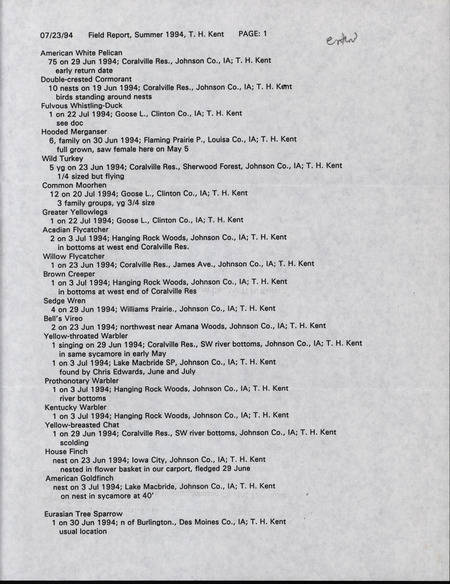 07/23/94 Field Report, Summer 1994, T. H. Kent PAGE: 1

enter

American White Pelican
75 on 29 Jun 1994; Coralville Res., Johnson Co., IA; T. H. Kent
early return date
Double-crested Cormorant
10 nests on 19 Jun 1994; Coralville Res., Johnson Co., IA; T. H. Kent
birds standing around nests
Fulvous Whistling-Duck
1 on 22 Jul 1994; Goose L., Clinton Co., IA; T. H. Kent
see doc
Hooded Merganser
6, family on 30 Jun 1994; Flaming Prairie P., Louisa Co., IA; T. H. Kent
full grown, saw female here on May 5
Wild Turkey
5 yg on 23 Jun 1994; Coralville Res., Sherwood Forest, Johnson Co., IA; T. H. Kent
1/4 sized but flying
Common Moorhen
12 on 20 Jul 1994; Goose L., Clinton Co., IA; T. H. Kent
3 family groups, yg 3/4 size
Greater Yellowlegs
1 on 22 Jul 1994; Goose L., Clinton Co., IA; T. H. Kent
Acadian Flycatcher
2 on 3 Jul 1994; Hanging Rock Woods, Johnson Co., IA; T. H. Kent
in bottoms at west end Coralville Res.
Willow Flycatcher
1 on 23 Jun 1994; Coralville Res., James Ave., Johnson Co., IA; T. H. Kent
Brown Creeper
1 on 3 Jul 1994; Hanging Rock Woods, Johnson Co., IA; T. H. Kent
in bottoms at west end of Coralville Res
Sedge Wren
4 on 29 Jun 1994; Williams Prairie., Johnson Co., IA; T. H. Kent
Bell's Vireo
2 on 23 Jun 1994; northwest near Amana Woods, Johnson Co., IA; T. H. Kent
Yellow-throated Warbler
1 singing on 29 Jun 1994; Coralville Res., SW river bottoms, Johnson Co., IA; T. H. Kent
in same sycamore in early May
1 on 3 Jul 1994; Lake Macbride SP, Johnson Co., IA; T. H. Kent
found by Chris Edwards, June and July
Prothonotary Warbler
1 on 3 Jul 1994; Hanging Rock Woods, Johnson Co., IA; T. H. Kent
river bottoms
Kentucky Warbler
1 on 3 Jul 1994; Hanging Rock Woods, Johnson Co., IA; T. H. Kent
Yellow-breasted Chat
1 on 29 Jun 1994; Coralville Res., SW river bottoms, Johnson Co., IA; T. H. Kent
scolding
House Finch
nest on 23 Jun 1994; Iowa City, Johnson Co., IA; T. H. Kent
nested in flower basket in our carport, fledged 29 June
American Goldfinch
nest on 3 Jul 1994; Lake Macbride, Johnson Co., IA; T. H. Kent
on nest in sycamore at 40'

Eurasian Tree Sparrow
1 on 30 Jun 1994; n of Burlington., Des Moines Co., IA; T. H. Kent
usual location